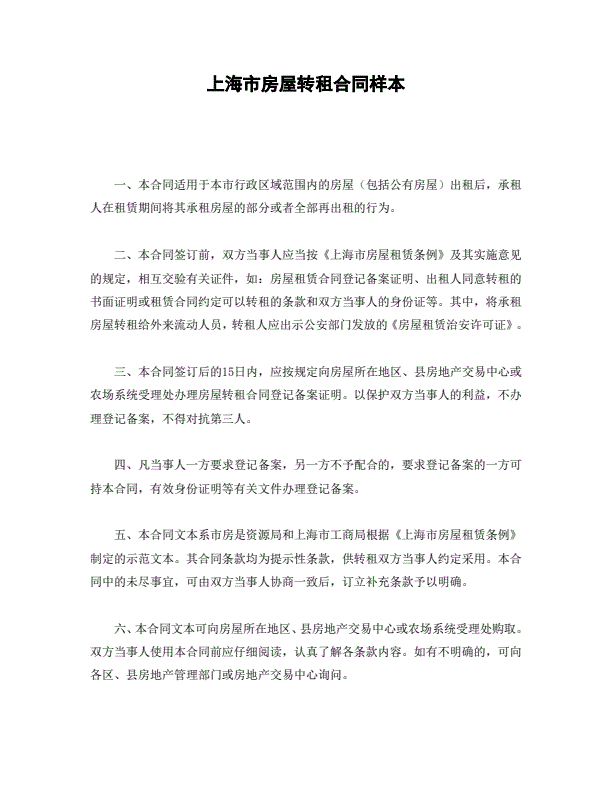 上海市房屋转租合同样本

一、本合同适用于本市行政区域范围内的房屋（包括公有房屋）出租后，承租人在租赁期间将其承租房屋的部分或者全部再出租的行为。

二、本合同签订前，双方当事人应当按《上海市房屋租赁条例》及其实施意见的规定，相互交验有关证件，如：房屋租赁合同登记备案证明、出租人同意转租的书面证明或租赁合同约定可以转租的条款和双方当事人的身份证等。其中，将承租房屋转租给外来流动人员，转租人应出示公安部门发放的《房屋租赁治安许可证》。

三、本合同签订后的15日内，应按规定向房屋所在地区、县房地产交易中心或农场系统受理处办理房屋转租合同登记备案证明。以保护双方当事人的利益，不办理登记备案，不得对抗第三人。

四、凡当事人一方要求登记备案，另一方不予配合的，要求登记备案的一方可持本合同，有效身份证明等有关文件办理登记备案。

五、本合同文本系市房是资源局和上海市工商局根据《上海市房屋租赁条例》制定的示范文本。其合同条款均为提示性条款，供转租双方当事人约定采用。本合同中的未尽事宜，可由双方当事人协商一致后，订立补充条款予以明确。

六、本合同文本可向房屋所在地区、县房地产交易中心或农场系统受理处购取。双方当事人使用本合同前应仔细阅读，认真了解各条款内容。如有不明确的，可向各区、县房地产管理部门或房地产交易中心询问。